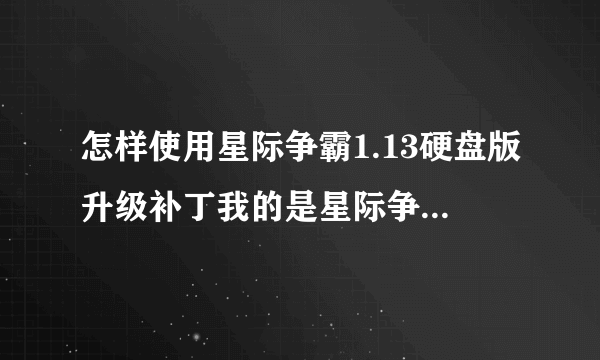 怎样使用星际争霸1.13硬盘版升级补丁我的是星际争...